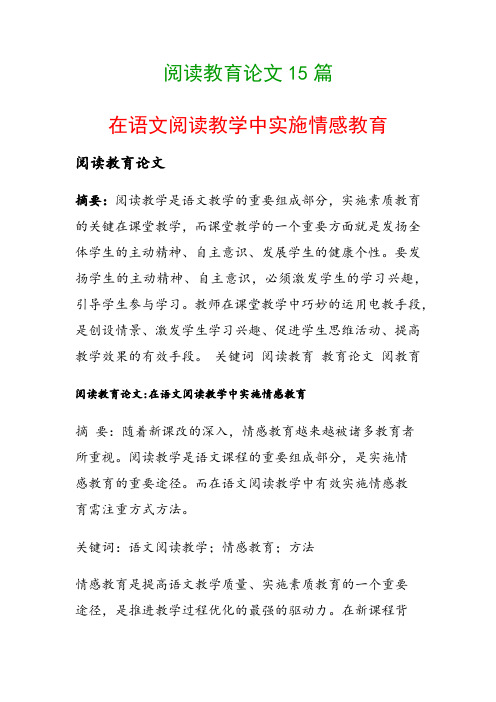 阅读教育论文 15 篇

在语文阅读教学中实施情感教育

阅读教育论文

摘要：阅读教学是语文教学的重要组成部分，实施素质教育的关键在课堂教学，而课堂教学的一个重要方面就是发扬全体学生的主动精神、自主意识、发展学生的健康个性。要发扬学生的主动精神、自主意识，必须激发学生的学习兴趣，引导学生参与学习。教师在课堂教学中巧妙的运用电教手段，是创设情景、激发学生学习兴趣、促进学生思维活动、提高教学效果的有效手段。 关键词 阅读教育 教育论文 阅教育

阅读教育论文:在语文阅读教学中实施情感教育

摘 要：随着新课改的深入，情感教育越来越被诸多教育者所重视。阅读教学是语文课程的重要组成部分，是实施情感教育的重要途径。而在语文阅读教学中有效实施情感教育需注重方式方法。

关键词：语文阅读教学；情感教育；方法

情感教育是提高语文教学质量、实施素质教育的一个重要途径，是推进教学过程优化的最强的驱动力。在新课程背